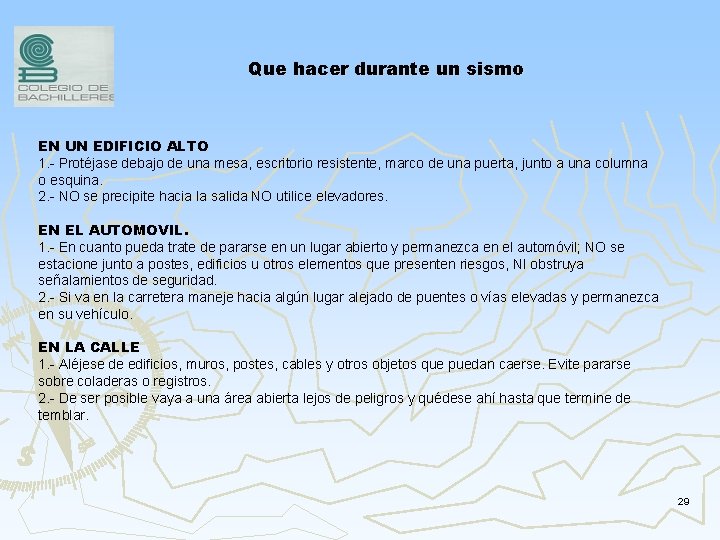 COLEGIO DE BACHILLERES

Que hacer durante un sismo

EN UN EDIFICIO ALTO
1.- Protéjase debajo de una mesa, escritorio resistente, marco de una puerta, junto a una columna o esquina.
2.- NO se precipite hacia la salida NO utilice elevadores.

EN EL AUTOMOVIL.
1.- En cuanto pueda trate de pararse en un lugar abierto y permanezca en el automóvil; NO se estacione junto a postes, edificios u otros elementos que presenten riesgos, NI obstruya señalamientos de seguridad.
2.- Si va en la carretera maneje hacia algún lugar alejado de puentes o vías elevadas y permanezca en su vehículo.

EN LA CALLE
1.- Aléjese de edificios, muros, postes, cables y otros objetos que puedan caerse. Evite pararse sobre coladeras o registros.
2.- De ser posible vaya a una área abierta lejos de peligros y quédese ahí hasta que termine de temblar.

29